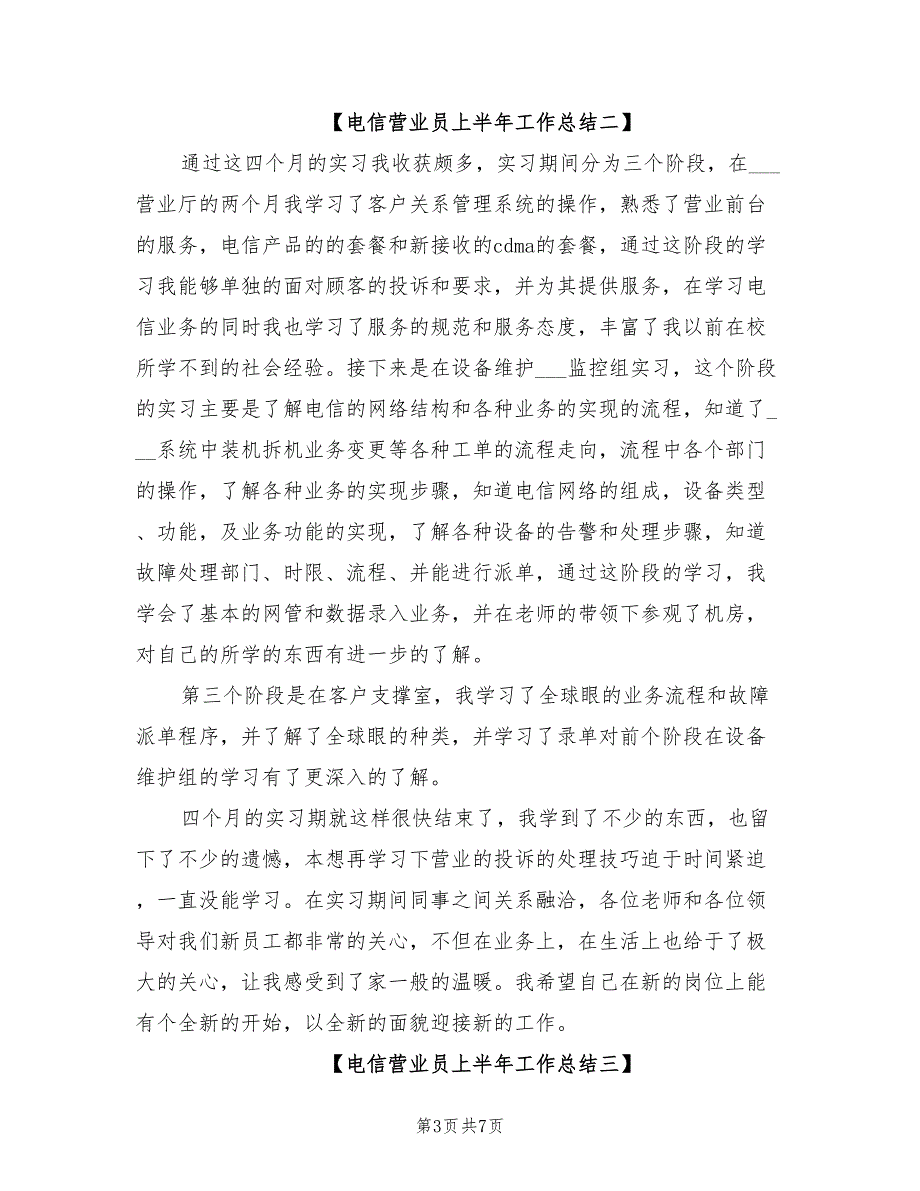 【电信营业员上半年工作总结二】

通过这四个月的实习我收获颇多，实习期间分为三个阶段，在___营业厅的两个月我学习了客户关系管理系统的操作，熟悉了营业前台的服务，电信产品的的套餐和新接收的cdma的套餐，通过这阶段的学习我能够单独的面对顾客的投诉和要求，并为其提供服务，在学习电信业务的同时我也学习了服务的规范和服务态度，丰富了我以前在校所学不到的社会经验。接下来是在设备维护___监控组实习，这个阶段的实习主要是了解电信的网络结构和各种业务的实现的流程，知道了___系统中装机拆机业务变更等各种工单的流程走向，流程中各个部门的操作，了解各种业务的实现步骤，知道电信网络的组成，设备类型、功能，及业务功能的实现，了解各种设备的告警和处理步骤，知道故障处理部门、时限、流程、并能进行派单，通过这阶段的学习，我学会了基本的网管和数据录入业务，并在老师的带领下参观了机房，对自己的所学的东西有进一步的了解。

第三个阶段是在客户支撑室，我学习了全球眼的业务流程和故障派单程序，并了解了全球眼的种类，并学习了录单对前个阶段在设备维护组的学习有了更深入的了解。

四个月的实习期就这样很快结束了，我学到了不少的东西，也留下了不少的遗憾，本想再学习下营业的投诉的处理技巧迫于时间紧迫，一直没能学习。在实习期间同事之间关系融洽，各位老师和各位领导对我们新员工都非常的关心，不但在业务上，在生活上也给于了极大的关心，让我感受到了家一般的温暖。我希望自己在新的岗位上能有个全新的开始，以全新的面貌迎接新的工作。

【电信营业员上半年工作总结三】

第3页 共7页